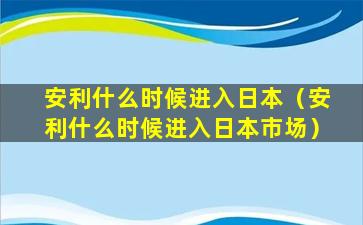 安利什么时候进入日本（安利什么时候进入日本市场）